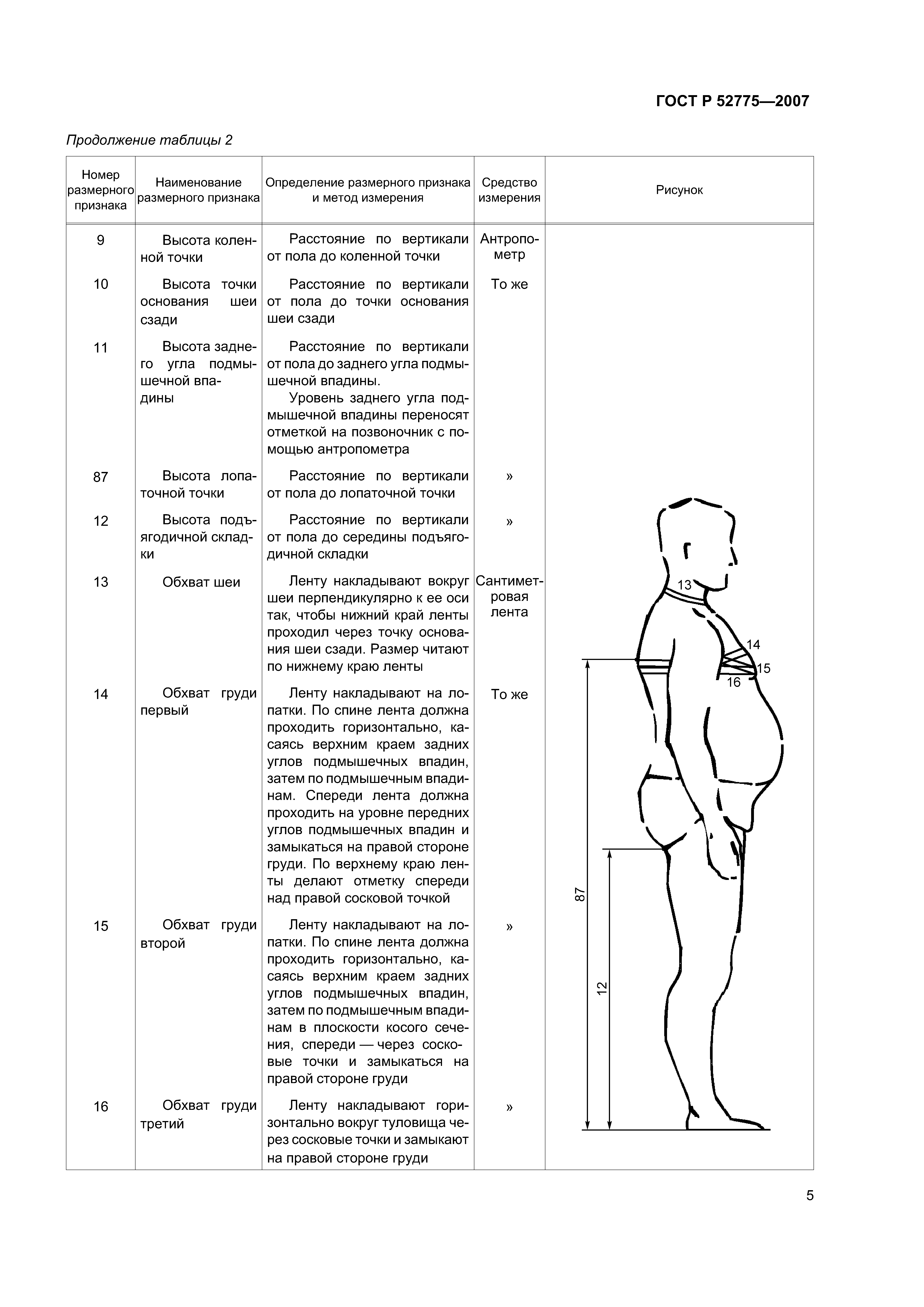 ГОСТ Р 52775—2007

Продолжение таблицы 2

| Номер размерного признака | Наименование размерного признака | Определение размерного признака и метод измерения | Средство измерения | Рисунок |
|---|---|---|---|---|
| 9 | Высота коленной точки | Расстояние по вертикали от пола до коленной точки | Антропометр | 13 14 15 16 87 12 |
| 10 | Высота точки основания шеи сзади | Расстояние по вертикали от пола до точки основания шеи сзади | То же | |
| 11 | Высота заднего угла подмышечной впадины | Расстояние по вертикали от пола до заднего угла подмышечной впадины. Уровень заднего угла подмышечной впадины переносят отметкой на позвоночник с помощью антропометра | | |
| 87 | Высота лопаточной точки | Расстояние по вертикали от пола до лопаточной точки | » | |
| 12 | Высота подъягодичной складки | Расстояние по вертикали от пола до середины подъягодичной складки | » | |
| 13 | Обхват шеи | Ленту накладывают вокруг шеи перпендикулярно к ее оси так, чтобы нижний край ленты проходил через точку основания шеи сзади. Размер читают по нижнему краю ленты | Сантиметровая лента | |
| 14 | Обхват груди первый | Ленту накладывают на лопатки. По спине лента должна проходить горизонтально, касаясь верхним краем задних углов подмышечных впадин, затем по подмышечным впадинам. Спереди лента должна проходить на уровне передних углов подмышечных впадин и замыкаться на правой стороне груди. По верхнему краю ленты делают отметку спереди над правой сосковой точкой | То же | |
| 15 | Обхват груди второй | Ленту накладывают на лопатки. По спине лента должна проходить горизонтально, касаясь верхним краем задних углов подмышечных впадин, затем по подмышечным впадинам в плоскости косого сечения, спереди — через сосковые точки и замыкаться на правой стороне груди | » | |
| 16 | Обхват груди третий | Ленту накладывают горизонтально вокруг туловища через сосковые точки и замыкают на правой стороне груди | » | |

5